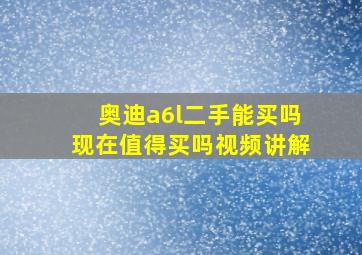 奥迪a6l二手能买吗
现在值得买吗视频讲解